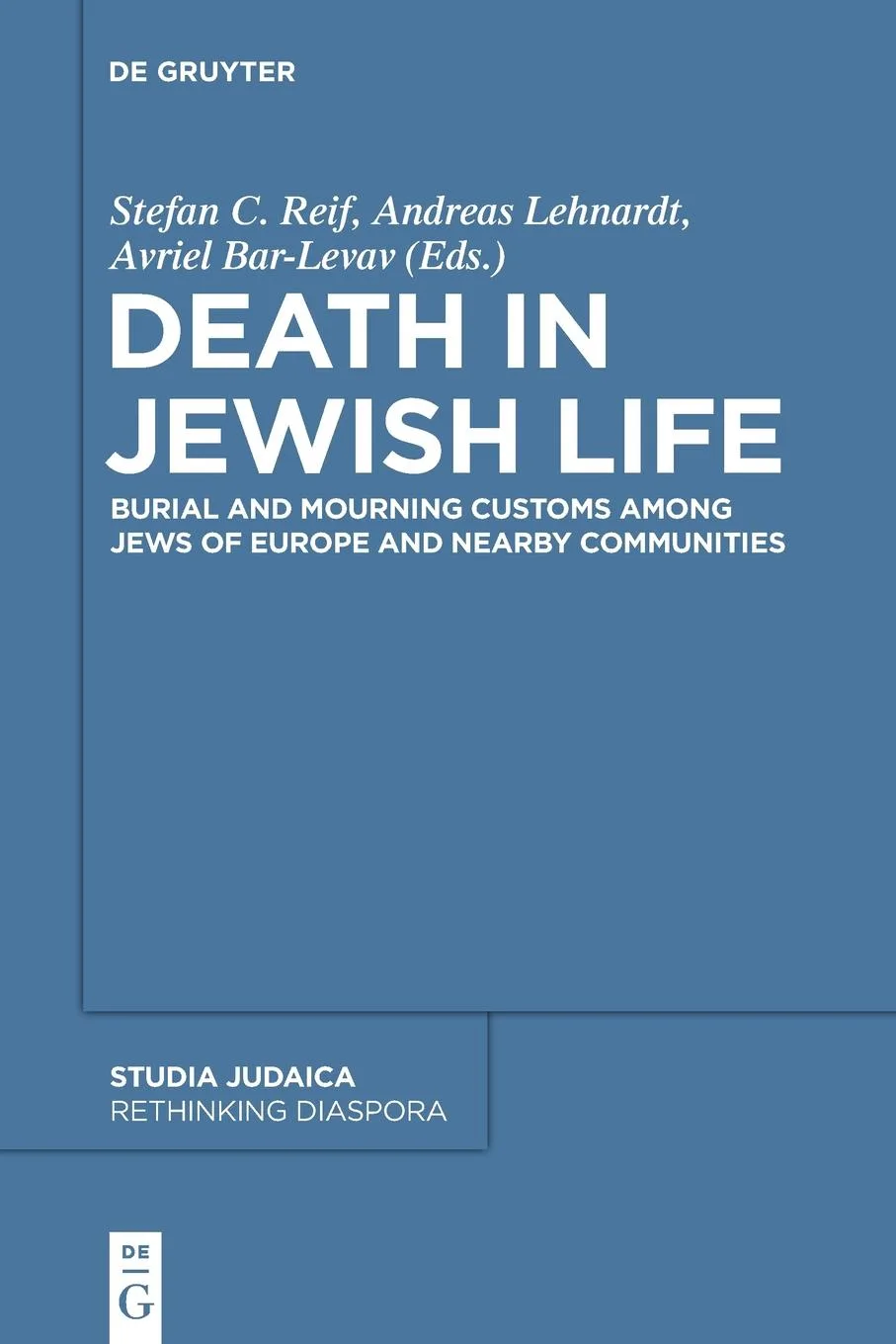 DE GRUYTER

Stefan C. Reif, Andreas Lehnardt, Avriel Bar-Levav (Eds.)

DEATH IN JEWISH LIFE

BURIAL AND MOURNING CUSTOMS AMONG JEWS OF EUROPE AND NEARBY COMMUNITIES

STUDIA JUDAICA
RETHINKING DIASPORA

DE
G